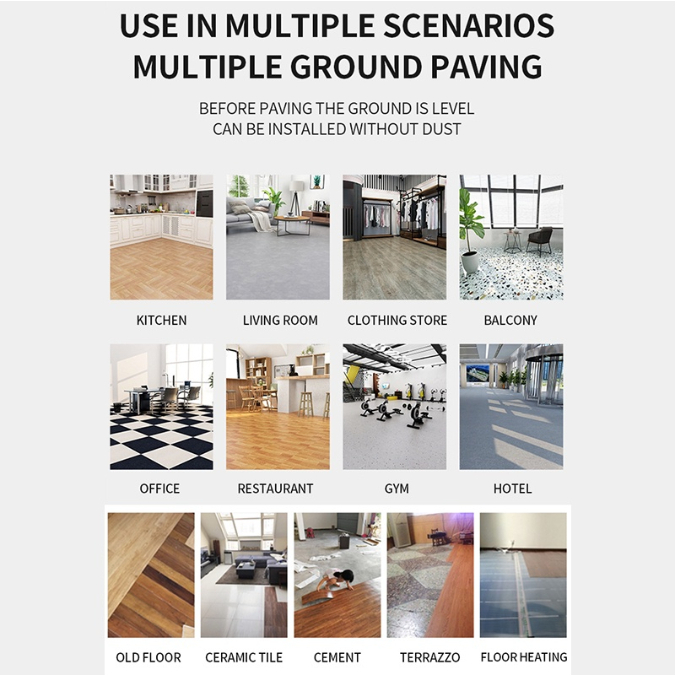 USE IN MULTIPLE SCENARIOS
MULTIPLE GROUND PAVING

BEFORE PAVING THE GROUND IS LEVEL
CAN BE INSTALLED WITHOUT DUST

KITCHEN

LIVING ROOM

CLOTHING STORE

BALCONY

OFFICE

RESTAURANT

GYM

HOTEL

OLD FLOOR

CERAMIC TILE

CEMENT

TERRAZZO

FLOOR HEATING